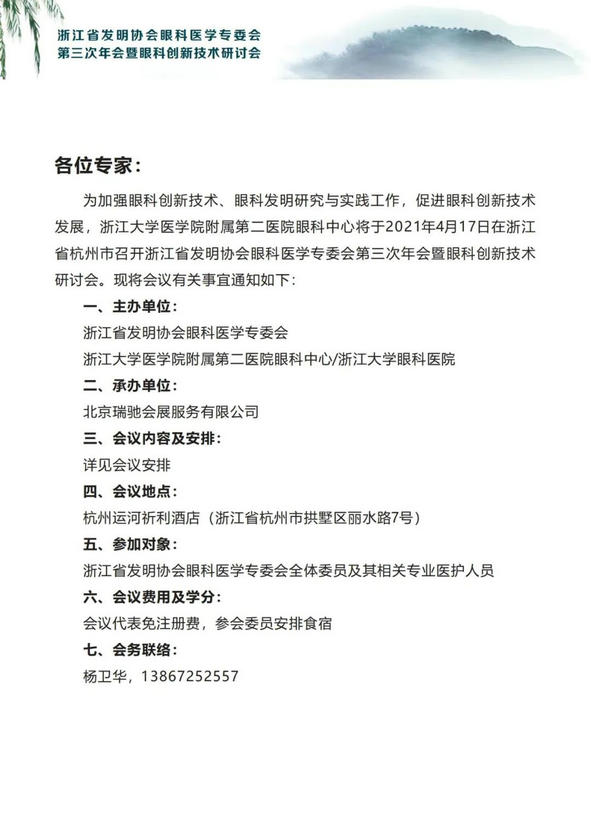 浙江省发明协会眼科医学专委会
第三次年会暨眼科创新技术研讨会

各位专家：

为加强眼科创新技术、眼科发明研究与实践工作，促进眼科创新技术发展，浙江大学医学院附属第二医院眼科中心将于2021年4月17日在浙江省杭州市召开浙江省发明协会眼科医学专委会第三次年会暨眼科创新技术研讨会。现将会议有关事宜通知如下：

一、主办单位：

浙江省发明协会眼科医学专委会

浙江大学医学院附属第二医院眼科中心/浙江大学眼科医院

二、承办单位：

北京瑞驰会展服务有限公司

三、会议内容及安排：

详见会议安排

四、会议地点：

杭州运河祈利酒店（浙江省杭州市拱墅区丽水路7号）

五、参加对象：

浙江省发明协会眼科医学专委会全体委员及其相关专业医护人员

六、会议费用及学分：

会议代表免注册费，参会委员安排食宿

七、会务联络：

杨卫华，13867252557